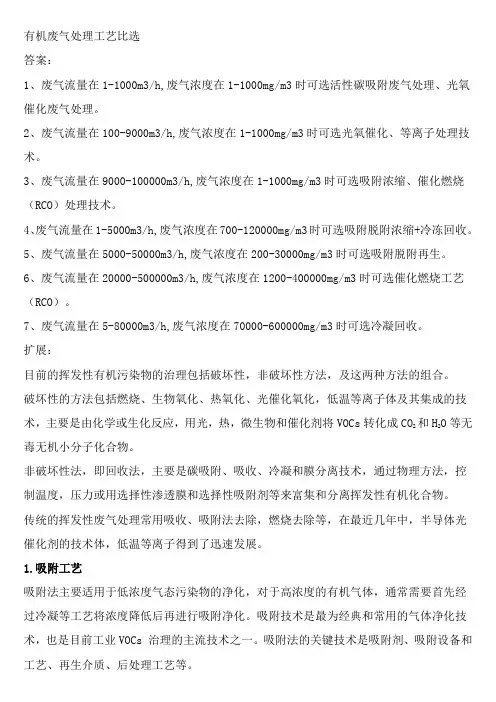 有机废气处理工艺比选

答案：

1、废气流量在 1-1000m3/h，废气浓度在 1-1000mg/m3 时可选活性碳吸附废气处理、光氧催化废气处理。

2、废气流量在 100-9000m3/h，废气浓度在 1-1000mg/m3 时可选光氧催化、等离子处理技术。

3、废气流量在 9000-100000m3/h，废气浓度在 1-1000mg/m3 时可选吸附浓缩、催化燃烧（RCO）处理技术。

4、废气流量在 1-5000m3/h，废气浓度在 700-120000mg/m3 时可选吸附脱附浓缩+冷冻回收。

5、废气流量在 5000-50000m3/h，废气浓度在 200-30000mg/m3 时可选吸附脱附再生。

6、废气流量在 20000-500000m3/h，废气浓度在 1200-400000mg/m3 时可选催化燃烧工艺（RCO）。

7、废气流量在 5-80000m3/h，废气浓度在 70000-600000mg/m3 时可选冷凝回收。

扩展：

目前的挥发性有机污染物的治理包括破坏性，非破坏性方法，及这两种方法的组合。

破坏性的方法包括燃烧、生物氧化、热氧化、光催化氧化，低温等离子体及其集成的技术，主要是由化学或生化反应，用光，热，微生物和催化剂将 VOCs 转化成 $CO_2$ 和 $H_2O$ 等无毒无机小分子化合物。

非破坏性法，即回收法，主要是碳吸附、吸收、冷凝和膜分离技术，通过物理方法，控制温度，压力或用选择性渗透膜和选择性吸附剂等来富集和分离挥发性有机化合物。

传统的挥发性废气处理常用吸收、吸附法去除，燃烧去除等，在最近几年中，半导体光催化剂的技术体，低温等离子得到了迅速发展。

1.吸附工艺

吸附法主要适用于低浓度气态污染物的净化，对于高浓度的有机气体，通常需要首先经过冷凝等工艺将浓度降低后再进行吸附净化。吸附技术是最为经典和常用的气体净化技术，也是目前工业 VOCs 治理的主流技术之一。吸附法的关键技术是吸附剂、吸附设备和工艺、再生介质、后处理工艺等。